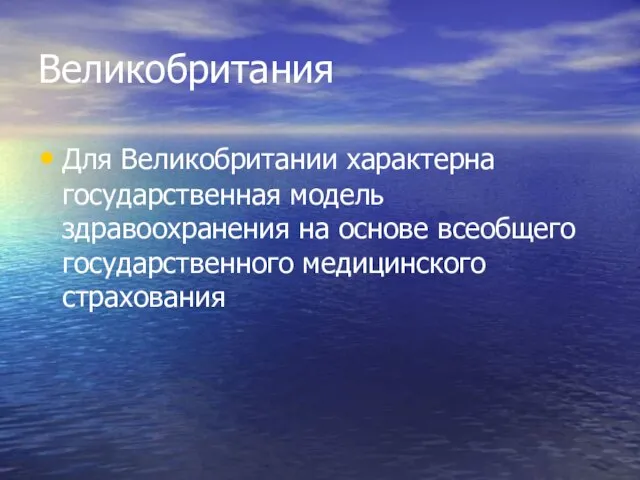 Великобритания

• Для Великобритании характерна государственная модель здравоохранения на основе всеобщего государственного медицинского страхования